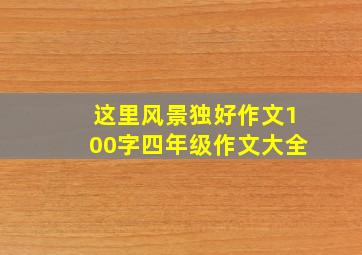 这里风景独好作文100字四年级作文大全